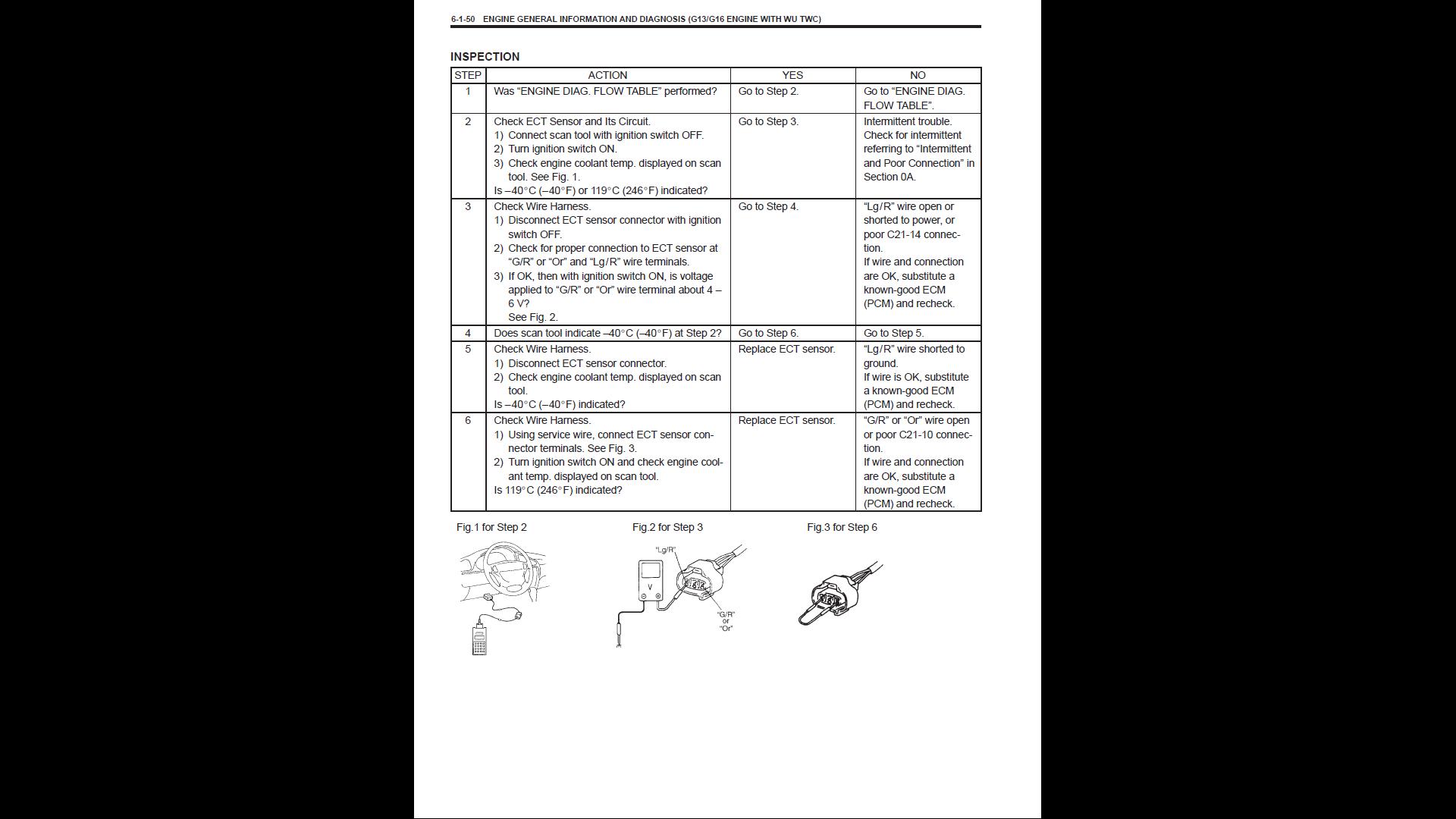 6-1-50 ENGINE GENERAL INFORMATION AND DIAGNOSIS (G13/G16 ENGINE WITH WU TWC)

INSPECTION

| STEP | ACTION | YES | NO |
|---|---|---|---|
| 1 | Was “ENGINE DIAG. FLOW TABLE” performed? | Go to Step 2. | Go to “ENGINE DIAG. FLOW TABLE”. |
| 2 | Check ECT Sensor and Its Circuit. 1) Connect scan tool with ignition switch OFF. 2) Turn ignition switch ON. 3) Check engine coolant temp. displayed on scan tool. See Fig. 1. Is –40°C (–40°F) or 119°C (246°F) indicated? | Go to Step 3. | Intermittent trouble. Check for intermittent referring to “Intermittent and Poor Connection” in Section 0A. |
| 3 | Check Wire Harness. 1) Disconnect ECT sensor connector with ignition switch OFF. 2) Check for proper connection to ECT sensor at “G/R” or “Or” and “Lg/R” wire terminals. 3) If OK, then with ignition switch ON, is voltage applied to “G/R” or “Or” wire terminal about 4 – 6 V? See Fig. 2. | Go to Step 4. | “Lg/R” wire open or shorted to power, or poor C21-14 connection. If wire and connection are OK, substitute a known-good ECM (PCM) and recheck. |
| 4 | Does scan tool indicate –40°C (–40°F) at Step 2? | Go to Step 6. | Go to Step 5. |
| 5 | Check Wire Harness. 1) Disconnect ECT sensor connector. 2) Check engine coolant temp. displayed on scan tool. Is –40°C (–40°F) indicated? | Replace ECT sensor. | “Lg/R” wire shorted to ground. If wire is OK, substitute a known-good ECM (PCM) and recheck. |
| 6 | Check Wire Harness. 1) Using service wire, connect ECT sensor connector terminals. See Fig. 3. 2) Turn ignition switch ON and check engine coolant temp. displayed on scan tool. Is 119°C (246°F) indicated? | Replace ECT sensor. | “G/R” or “Or” wire open or poor C21-10 connection. If wire and connection are OK, substitute a known-good ECM (PCM) and recheck. |

Fig.1 for Step 2

Fig.2 for Step 3

“Lg/R”
V
“G/R” or “Or”

Fig.3 for Step 6